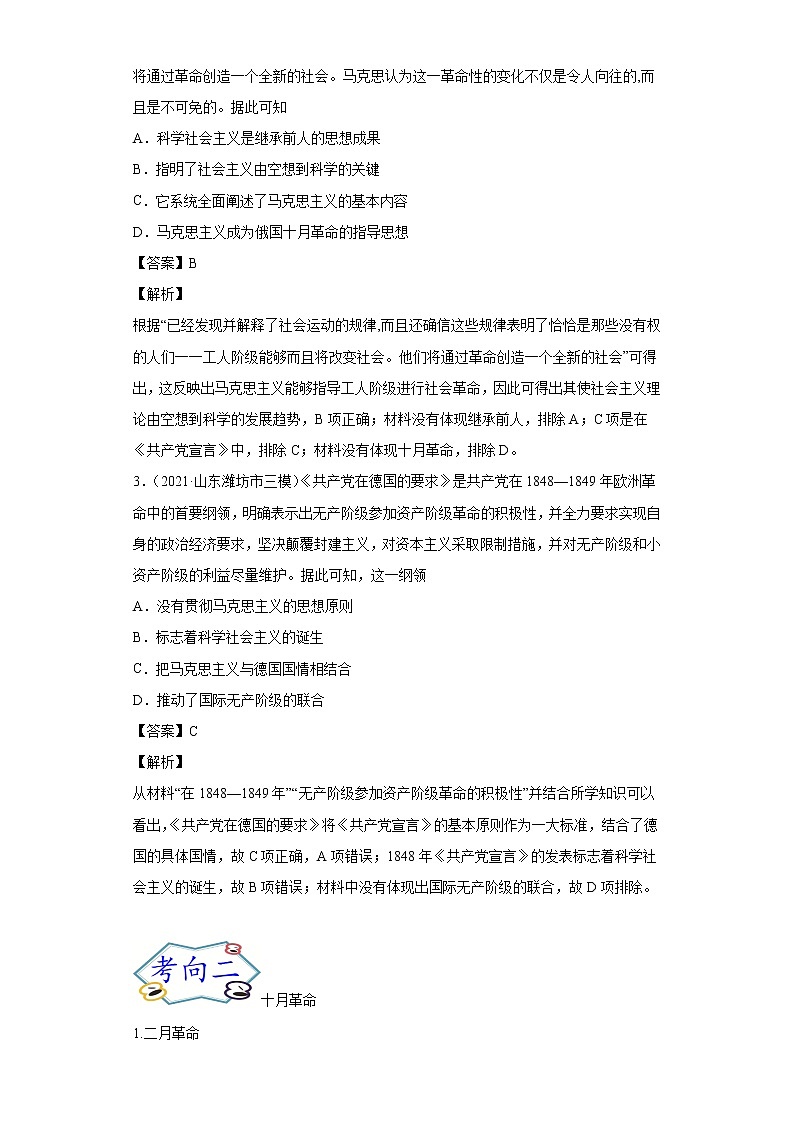 将通过革命创造一个全新的社会。马克思认为这一革命性的变化不仅是令人向往的,而且是不可免的。据此可知

A．科学社会主义是继承前人的思想成果

B．指明了社会主义由空想到科学的关键

C．它系统全面阐述了马克思主义的基本内容

D．马克思主义成为俄国十月革命的指导思想

【答案】B

【解析】

根据“已经发现并解释了社会运动的规律,而且还确信这些规律表明了恰恰是那些没有权的人们——工人阶级能够而且将改变社会。他们将通过革命创造一个全新的社会”可得出，这反映出马克思主义能够指导工人阶级进行社会革命，因此可得出其使社会主义理论由空想到科学的发展趋势，B项正确；材料没有体现继承前人，排除A；C项是在《共产党宣言》中，排除C；材料没有体现十月革命，排除D。

3．（2021·山东潍坊市三模）《共产党在德国的要求》是共产党在1848—1849年欧洲革命中的首要纲领，明确表示出无产阶级参加资产阶级革命的积极性，并全力要求实现自身的政治经济要求，坚决颠覆封建主义，对资本主义采取限制措施，并对无产阶级和小资产阶级的利益尽量维护。据此可知，这一纲领

A．没有贯彻马克思主义的思想原则

B．标志着科学社会主义的诞生

C．把马克思主义与德国国情相结合

D．推动了国际无产阶级的联合

【答案】C

【解析】

从材料“在1848—1849年”“无产阶级参加资产阶级革命的积极性”并结合所学知识可以看出,《共产党在德国的要求》将《共产党宣言》的基本原则作为一大标准，结合了德国的具体国情，故C项正确，A项错误；1848年《共产党宣言》的发表标志着科学社会主义的诞生，故B项错误；材料中没有体现出国际无产阶级的联合，故D项排除。

考向二

十月革命

1.二月革命